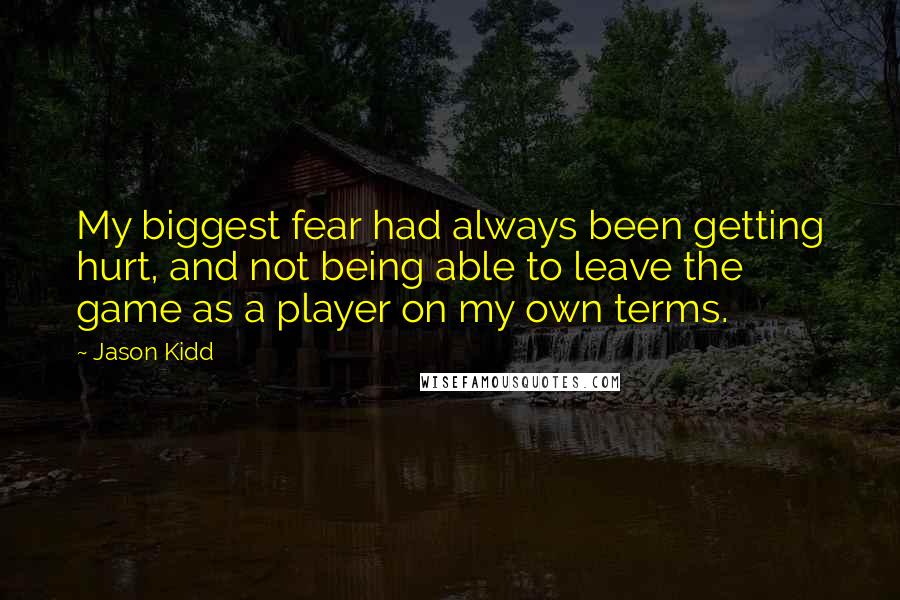 My biggest fear had always been getting hurt, and not being able to leave the game as a player on my own terms.

~ Jason Kidd

WISEFAMOUSQUOTES.COM